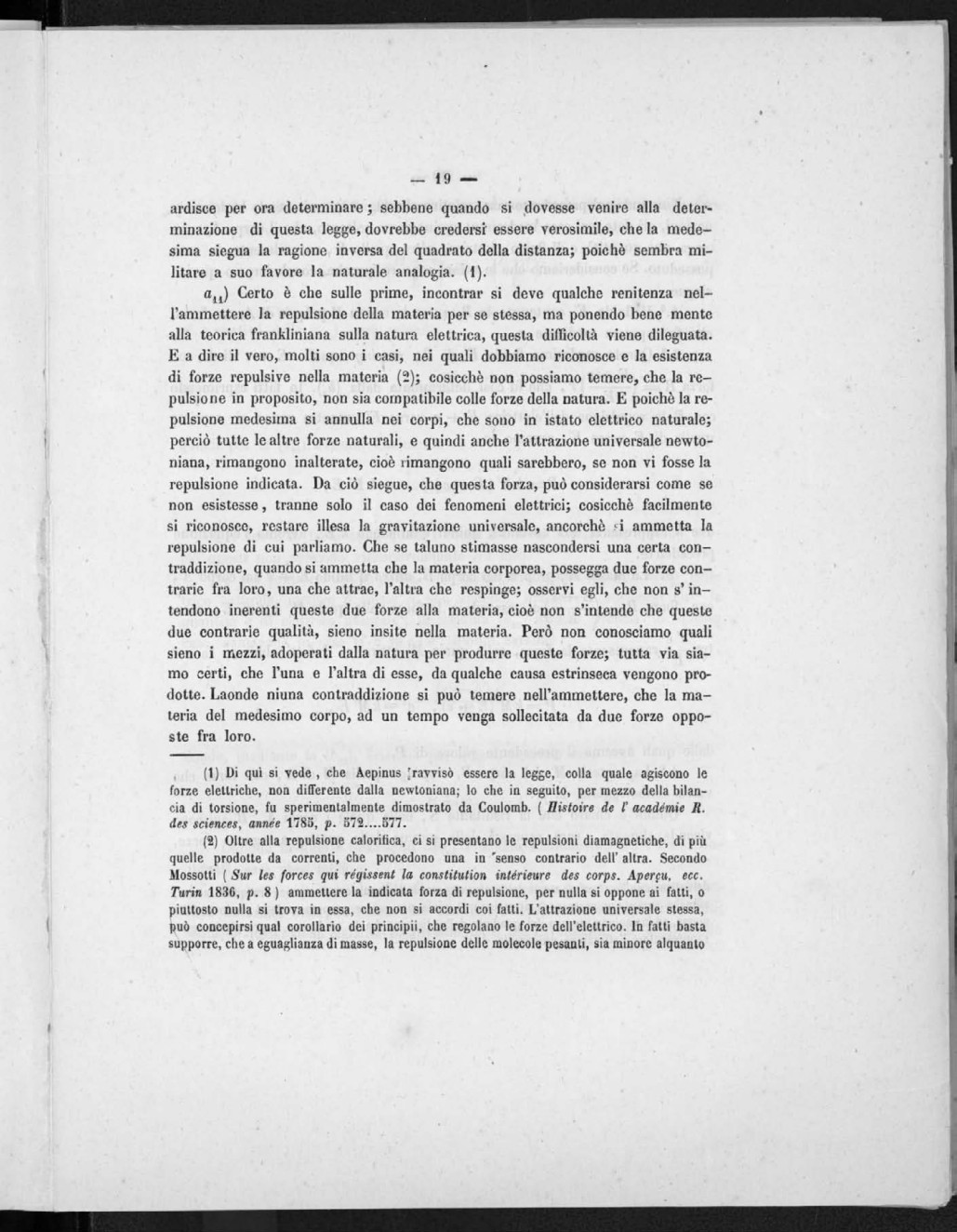 — 19 —

ardisce per ora determinare; sebbene quando si dovesse venire alla determinazione di questa legge, dovrebbe credersi essere verosimile, che la medesima siegua la ragione inversa del quadrato della distanza; poichè sembra militare a suo favore la naturale analogia. (1).

$a_{11}$) Certo è che sulle prime, incontrar si deve qualche renitenza nell'ammettere la repulsione della materia per se stessa, ma ponendo bene mente alla teorica frankliniana sulla natura elettrica, questa difficoltà viene dileguata. E a dire il vero, molti sono i casi, nei quali dobbiamo riconosce e la esistenza di forze repulsive nella materia (2); cosicchè non possiamo temere, che la repulsione in proposito, non sia compatibile colle forze della natura. E poichè la repulsione medesima si annulla nei corpi, che sono in istato elettrico naturale; perciò tutte le altre forze naturali, e quindi anche l'attrazione universale newtoniana, rimangono inalterate, cioè rimangono quali sarebbero, se non vi fosse la repulsione indicata. Da ciò siegue, che questa forza, può considerarsi come se non esistesse, tranne solo il caso dei fenomeni elettrici; cosicchè facilmente si riconosce, restare illesa la gravitazione universale, ancorchè si ammetta la repulsione di cui parliamo. Che se taluno stimasse nascondersi una certa contraddizione, quando si ammetta che la materia corporea, possegga due forze contrarie fra loro, una che attrae, l'altra che respinge; osservi egli, che non s'intendono inerenti queste due forze alla materia, cioè non s'intende che queste due contrarie qualità, sieno insite nella materia. Però non conosciamo quali sieno i mezzi, adoperati dalla natura per produrre queste forze; tutta via siamo certi, che l'una e l'altra di esse, da qualche causa estrinseca vengono prodotte. Laonde niuna contraddizione si può temere nell'ammettere, che la materia del medesimo corpo, ad un tempo venga sollecitata da due forze opposte fra loro.

(1) Di qui si vede, che Aepinus ravvisò essere la legge, colla quale agiscono le forze elettriche, non differente dalla newtoniana; lo che in seguito, per mezzo della bilancia di torsione, fu sperimentalmente dimostrato da Coulomb. ( Histoire de l' académie R. des sciences, année 1785, p. 572....577.

(2) Oltre alla repulsione calorifica, ci si presentano le repulsioni diamagnetiche, di più quelle prodotte da correnti, che procedono una in senso contrario dell' altra. Secondo Mossotti ( Sur les forces qui régissent la constitution intérieure des corps. Aperçu, ecc. Turin 1836, p. 8 ) ammettere la indicata forza di repulsione, per nulla si oppone ai fatti, o piuttosto nulla si trova in essa, che non si accordi coi fatti. L'attrazione universale stessa, può concepirsi qual corollario dei principii, che regolano le forze dell'elettrico. In fatti basta supporre, che a eguaglianza di masse, la repulsione delle molecole pesanti, sia minore alquanto